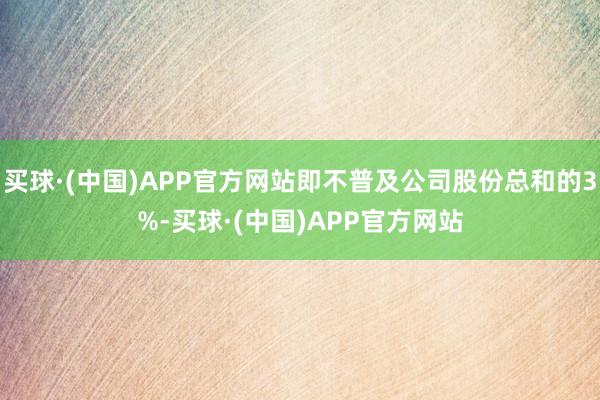 买球·(中国)APP官方网站即不普及公司股份总和的3%-买球·(中国)APP官方网站